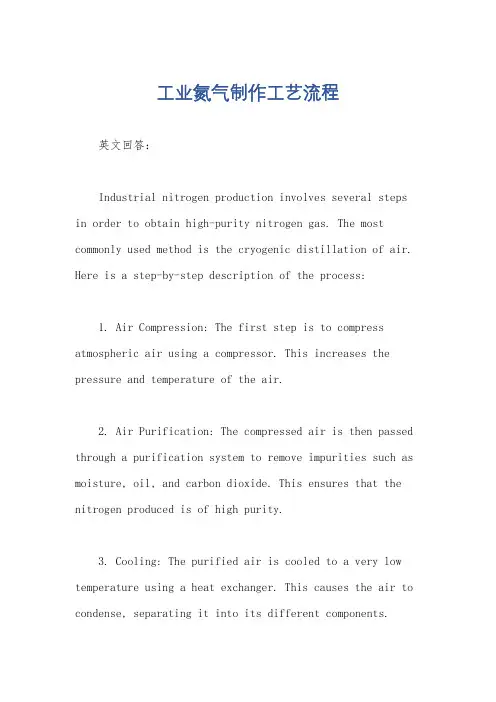 工业氮气制作工艺流程

英文回答：

Industrial nitrogen production involves several steps in order to obtain high-purity nitrogen gas. The most commonly used method is the cryogenic distillation of air. Here is a step-by-step description of the process:

1. Air Compression: The first step is to compress atmospheric air using a compressor. This increases the pressure and temperature of the air.

2. Air Purification: The compressed air is then passed through a purification system to remove impurities such as moisture, oil, and carbon dioxide. This ensures that the nitrogen produced is of high purity.

3. Cooling: The purified air is cooled to a very low temperature using a heat exchanger. This causes the air to condense, separating it into its different components.